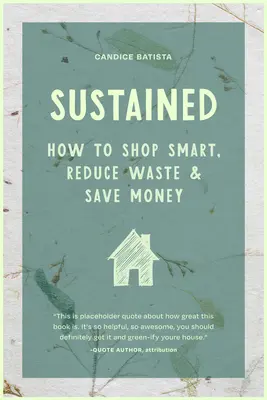 CANDICE BATISTA

SUSTAINED

HOW TO SHOP SMART, REDUCE WASTE & SAVE MONEY

"This is placeholder quote about how great this book is. It's so helpful, so awesome, you should definitely get it and green-ify youre house."

-QUOTE AUTHOR, attribution